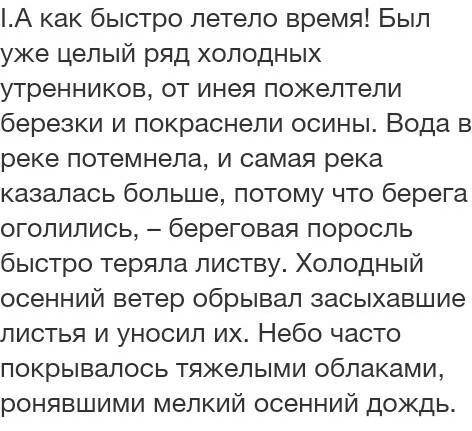 I.А как быстро летело время! Был уже целый ряд холодных утренников, от инея пожелтели березки и покраснели осины. Вода в реке потемнела, и самая река казалась больше, потому что берега оголились, – береговая поросль быстро теряла листву. Холодный осенний ветер обрывал засыхавшие листья и уносил их. Небо часто покрывалось тяжелыми облаками, ронявшими мелкий осенний дождь.